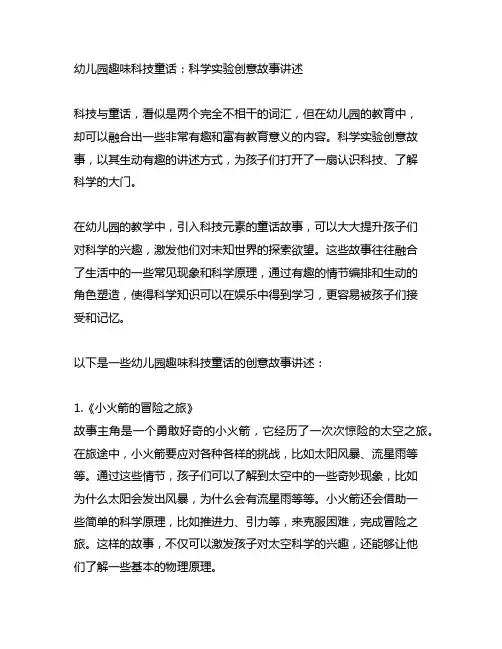 幼儿园趣味科技童话：科学实验创意故事讲述

科技与童话，看似是两个完全不相干的词汇，但在幼儿园的教育中，却可以融合出一些非常有趣和富有教育意义的内容。科学实验创意故事，以其生动有趣的讲述方式，为孩子们打开了一扇认识科技、了解科学的大门。

在幼儿园的教学中，引入科技元素的童话故事，可以大大提升孩子们对科学的兴趣，激发他们对未知世界的探索欲望。这些故事往往融合了生活中的一些常见现象和科学原理，通过有趣的情节编排和生动的角色塑造，使得科学知识可以在娱乐中得到学习，更容易被孩子们接受和记忆。

以下是一些幼儿园趣味科技童话的创意故事讲述：

1.《小火箭的冒险之旅》
故事主角是一个勇敢好奇的小火箭，它经历了一次次惊险的太空之旅。在旅途中，小火箭要应对各种各样的挑战，比如太阳风暴、流星雨等等。通过这些情节，孩子们可以了解到太空中的一些奇妙现象，比如为什么太阳会发出风暴，为什么会有流星雨等等。小火箭还会借助一些简单的科学原理，比如推进力、引力等，来克服困难，完成冒险之旅。这样的故事，不仅可以激发孩子对太空科学的兴趣，还能够让他们了解一些基本的物理原理。